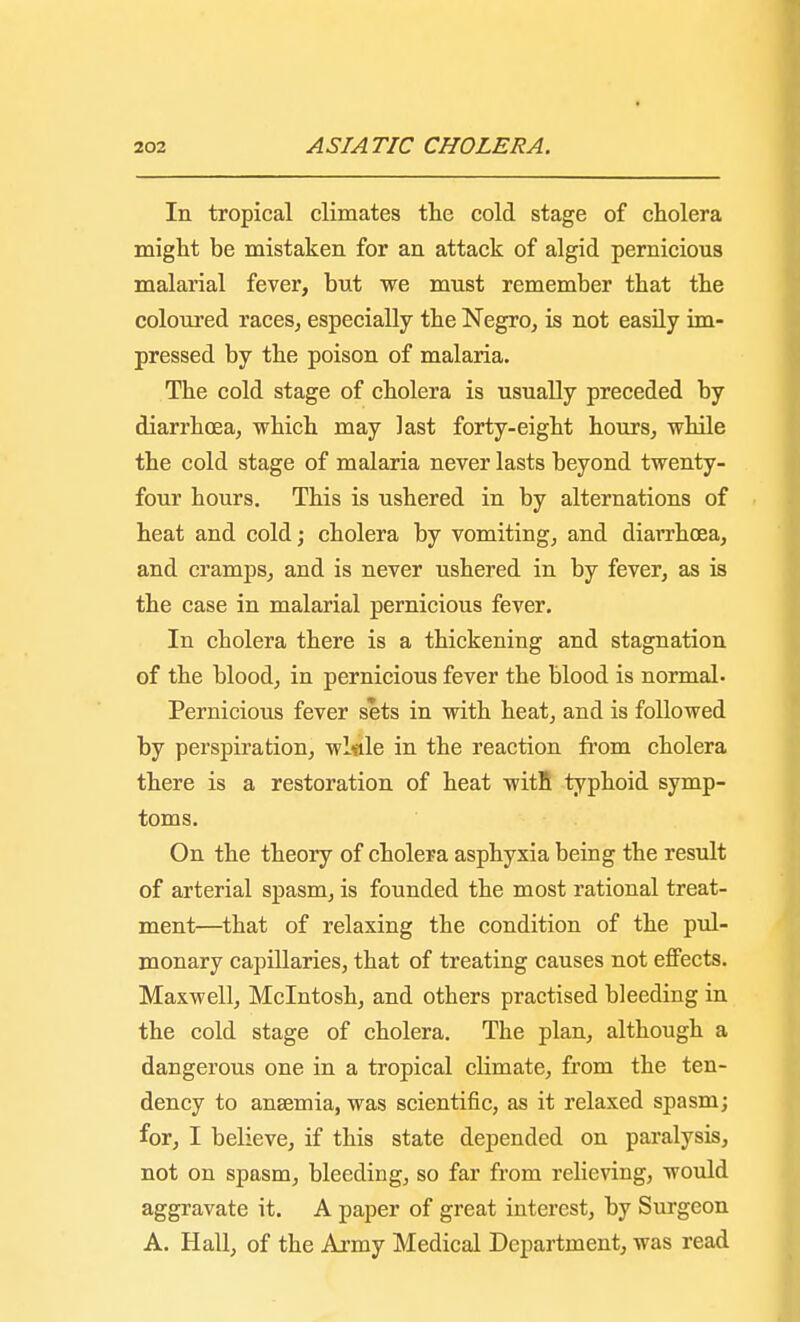 202 ASIATIC CHOLERA.

In tropical climates the cold stage of cholera might be mistaken for an attack of algid pernicious malarial fever, but we must remember that the coloured races, especially the Negro, is not easily impressed by the poison of malaria.

The cold stage of cholera is usually preceded by diarrhœa, which may last forty-eight hours, while the cold stage of malaria never lasts beyond twenty-four hours. This is ushered in by alternations of heat and cold; cholera by vomiting, and diarrhœa, and cramps, and is never ushered in by fever, as is the case in malarial pernicious fever.

In cholera there is a thickening and stagnation of the blood, in pernicious fever the blood is normal.

Pernicious fever sets in with heat, and is followed by perspiration, while in the reaction from cholera there is a restoration of heat with typhoid symptoms.

On the theory of cholera asphyxia being the result of arterial spasm, is founded the most rational treatment—that of relaxing the condition of the pulmonary capillaries, that of treating causes not effects. Maxwell, McIntosh, and others practised bleeding in the cold stage of cholera. The plan, although a dangerous one in a tropical climate, from the tendency to anæmia, was scientific, as it relaxed spasm; for, I believe, if this state depended on paralysis, not on spasm, bleeding, so far from relieving, would aggravate it. A paper of great interest, by Surgeon A. Hall, of the Army Medical Department, was read